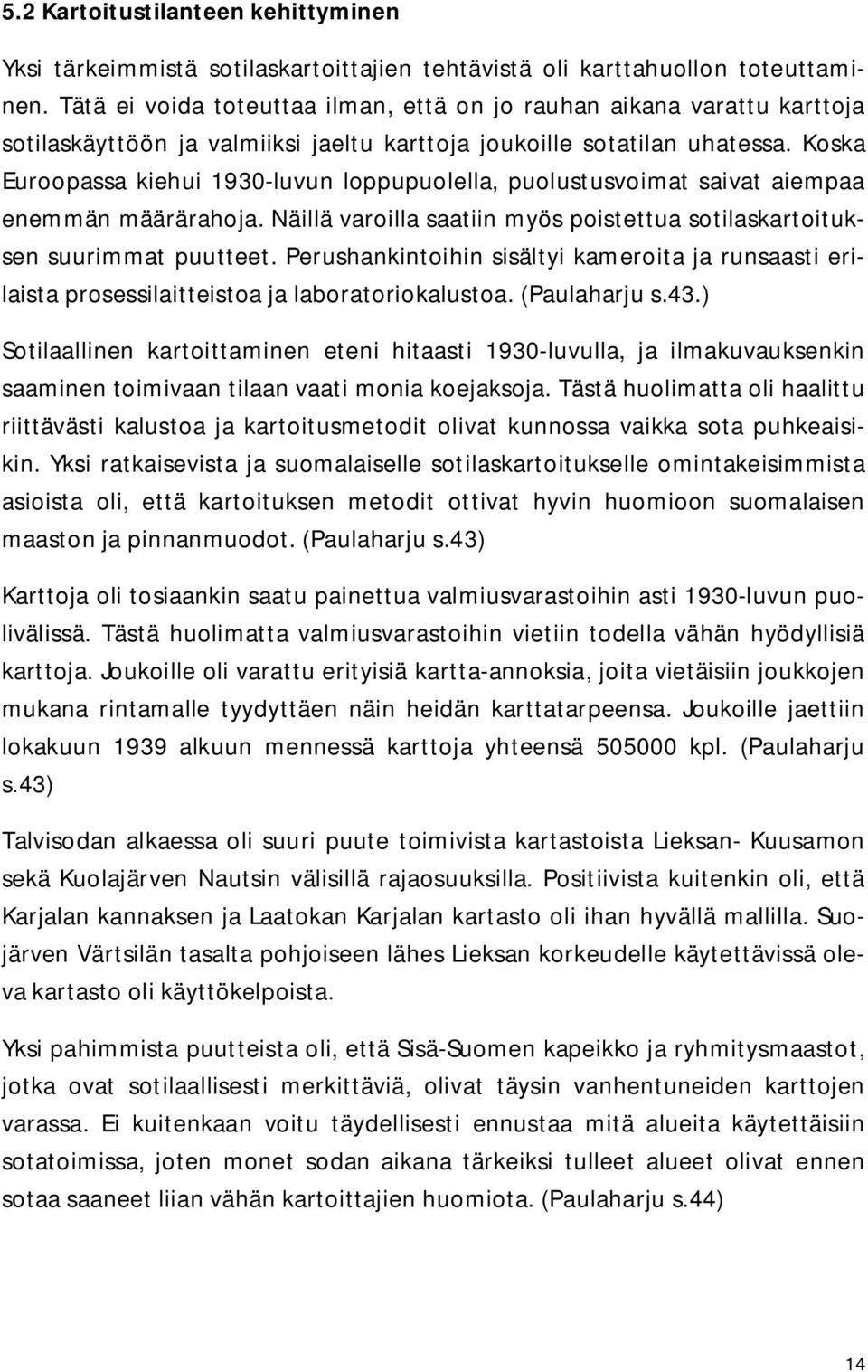 5.2 Kartoitustilanteen kehittyminen

Yksi tärkeimmistä sotilaskartoittajien tehtävistä oli karttahuollon toteuttaminen. Tätä ei voida toteuttaa ilman, että on jo rauhan aikana varattu karttoja sotilaskäyttöön ja valmiiksi jaeltu karttoja joukoille sotatilan uhatessa. Koska Euroopassa kiehui 1930-luvun loppupuolella, puolustusvoimat saivat aiempaa enemmän määrärahoja. Näillä varoilla saatiin myös poistettua sotilaskartoituksen suurimmat puutteet. Perushankintoihin sisältyi kameroita ja runsaasti erilaista prosessilaitteistoa ja laboratoriokalustoa. (Paulaharju s.43.)

Sotilaallinen kartoittaminen eteni hitaasti 1930-luvulla, ja ilmakuvauksenkin saaminen toimivaan tilaan vaati monia koejaksoja. Tästä huolimatta oli haalittu riittävästi kalustoa ja kartoitusmetodit olivat kunnossa vaikka sota puhkeaisikin. Yksi ratkaisevista ja suomalaiselle sotilaskartoitukselle omintakeisimmista asioista oli, että kartoituksen metodit ottivat hyvin huomioon suomalaisen maaston ja pinnanmuodot. (Paulaharju s.43)

Karttoja oli tosiaankin saatu painettua valmiusvarastoihin asti 1930-luvun puolivälissä. Tästä huolimatta valmiusvarastoihin vietiin todella vähän hyödyllisiä karttoja. Joukoille oli varattu erityisiä kartta-annoksia, joita vietäisiin joukkojen mukana rintamalle tyydyttäen näin heidän karttatarpeensa. Joukoille jaettiin lokakuun 1939 alkuun mennessä karttoja yhteensä 505000 kpl. (Paulaharju s.43)

Talvisodan alkaessa oli suuri puute toimivista kartastoista Lieksan- Kuusamon sekä Kuolajärven Nautsin välisillä rajaosuuksilla. Positiivista kuitenkin oli, että Karjalan kannaksen ja Laatokan Karjalan kartasto oli ihan hyvällä mallilla. Suojärven Värtsilän tasalta pohjoiseen lähes Lieksan korkeudelle käytettävissä oleva kartasto oli käyttökelpoista.

Yksi pahimmista puutteista oli, että Sisä-Suomen kapeikko ja ryhmitysmaastot, jotka ovat sotilaallisesti merkittäviä, olivat täysin vanhentuneiden karttojen varassa. Ei kuitenkaan voitu täydellisesti ennustaa mitä alueita käytettäisiin sotatoimissa, joten monet sodan aikana tärkeiksi tulleet alueet olivat ennen sotaa saaneet liian vähän kartoittajien huomiota. (Paulaharju s.44)

14